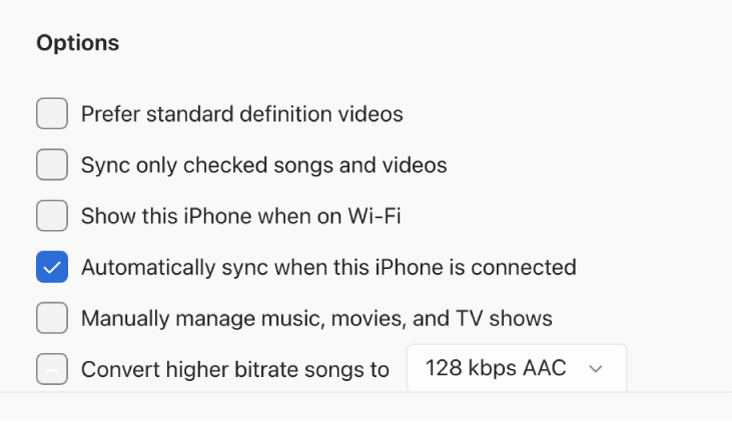 Options

Prefer standard definition videos

Sync only checked songs and videos

Show this iPhone when on Wi-Fi

Automatically sync when this iPhone is connected

Manually manage music, movies, and TV shows

Convert higher bitrate songs to 128 kbps AAC